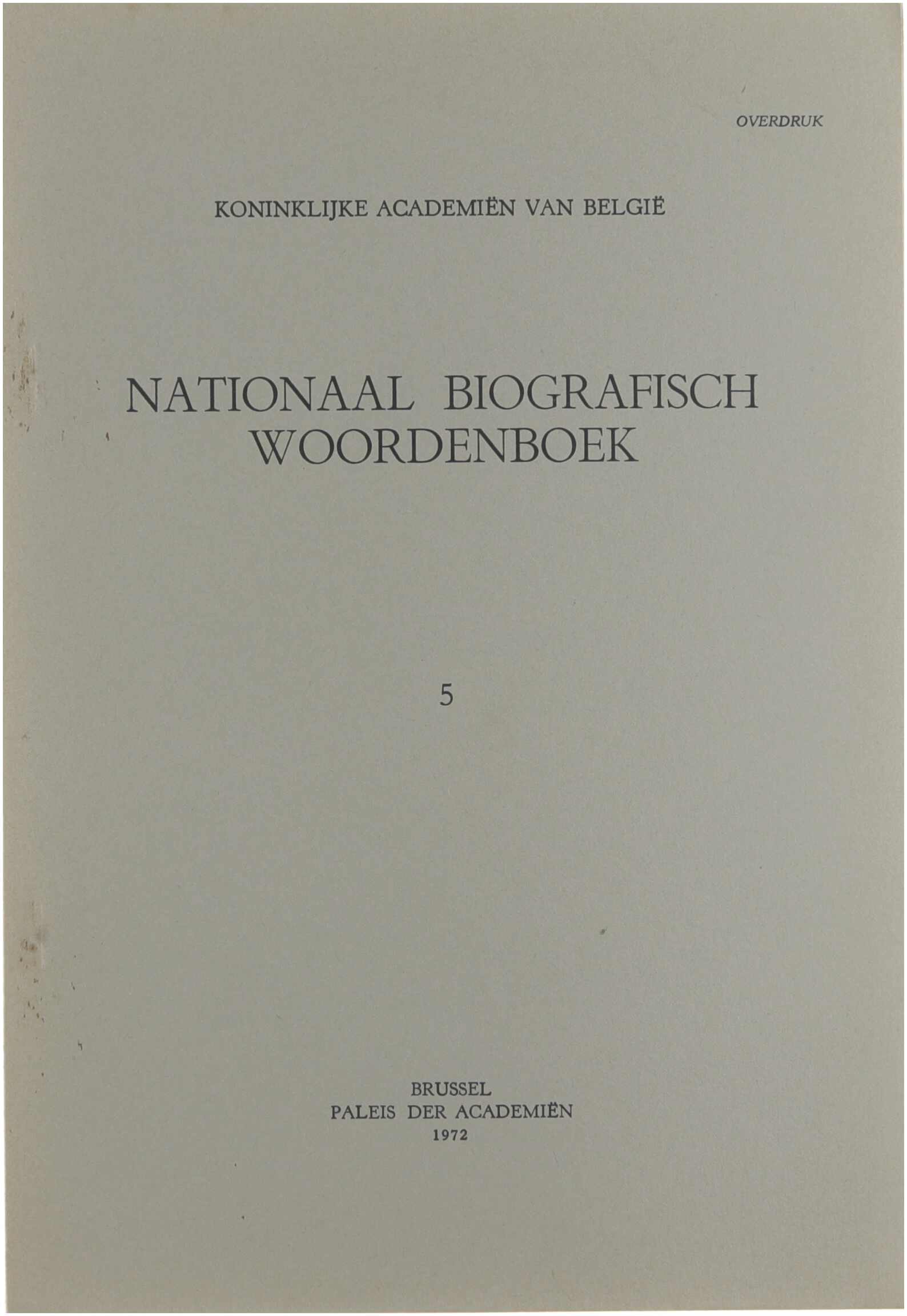 OVERDRUK

KONINKLIJKE ACADEMIËN VAN BELGIË

NATIONAAL BIOGRAFISCH WOORDENBOEK

5

BRUSSEL
PALEIS DER ACADEMIËN
1972